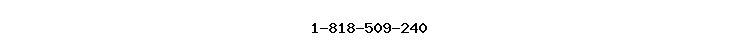 1-818-509-240